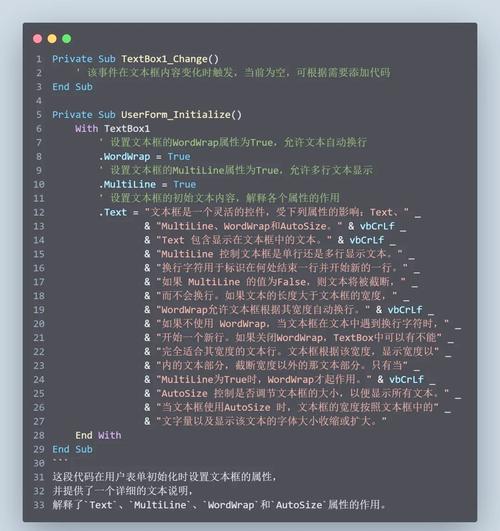 1 Private Sub TextBox1_Change()
2 ' 该事件在文本框内容变化时触发，当前为空，可根据需要添加代码
3 End Sub
4
5 Private Sub UserForm_Initialize()
6 With TextBox1
7 ' 设置文本框的WordWrap属性为True，允许文本自动换行
8 .WordWrap = True
9 ' 设置文本框的MultiLine属性为True，允许多行文本显示
10 .MultiLine = True
11 ' 设置文本框的初始文本内容，解释各个属性的作用
12 .Text = "文本框是一个灵活的控件，受下列属性的影响：Text、" _
13 & "MultiLine、WordWrap和AutoSize。" & vbCrLf _
14 & "Text 包含显示在文本框中的文本。" & vbCrLf _
15 & "MultiLine 控制文本框是单行还是多行显示文本。" _
16 & "换行字符用于标识在何处结束一行并开始新的一行。" _
17 & "如果 MultiLine 的值为False，则文本将被截断，" _
18 & "而不会换行。如果文本的长度大于文本框的宽度，" _
19 & "WordWrap允许文本框根据其宽度自动换行。" & vbCrLf _
20 & "如果不使用 WordWrap，当文本框在文本中遇到换行字符时，" _
21 & "开始一个新行。如果关闭WordWrap，TextBox中可以有不能" _
22 & "完全适合其宽度的文本行。文本框根据该宽度，显示宽度以" _
23 & "内的文本部分，截断宽度以外的那文本部分。只有当" _
24 & "MultiLine为True时，WordWrap才起作用。" & vbCrLf _
25 & "AutoSize 控制是否调节文本框的大小，以便显示所有文本。" _
26 & "当文本框使用AutoSize 时，文本框的宽度按照文本框中的" _
27 & "文字量以及显示该文本的字体大小收缩或扩大。"
28 End With
29 End Sub
30 ```
31 这段代码在用户表单初始化时设置文本框的属性，
32 并提供了一个详细的文本说明，
33 解释了`Text`、`MultiLine`、`WordWrap`和`AutoSize`属性的作用。